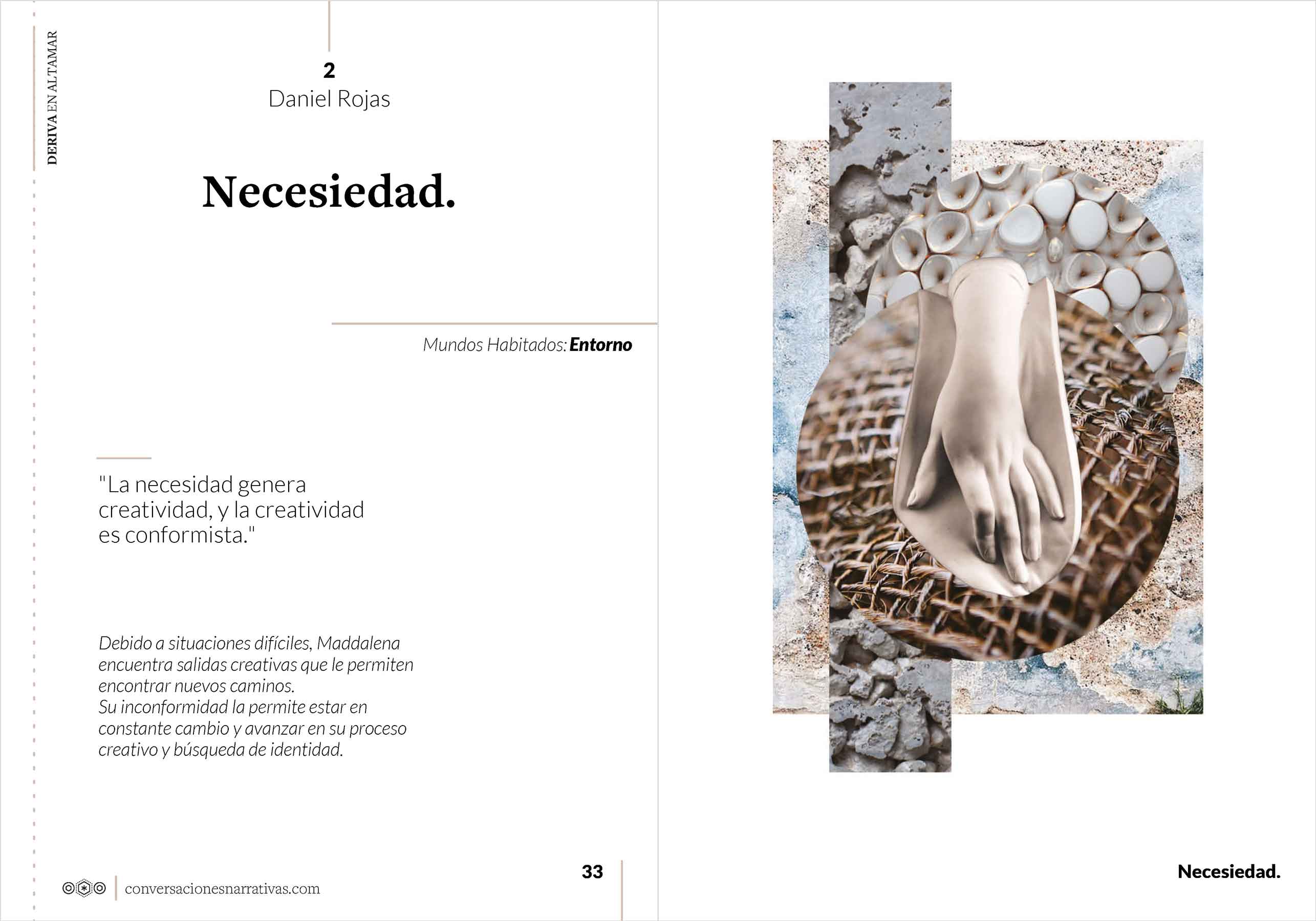 DERIVA EN ALTAMAR

2
Daniel Rojas

Necesiedad.

Mundos Habitados: Entorno

"La necesidad genera creatividad, y la creatividad es conformista."

Debido a situaciones difíciles, Maddalena encuentra salidas creativas que le permiten encontrar nuevos caminos.
Su inconformidad la permite estar en constante cambio y avanzar en su proceso creativo y búsqueda de identidad.

conversacionesnarrativas.com

33

Necesiedad.